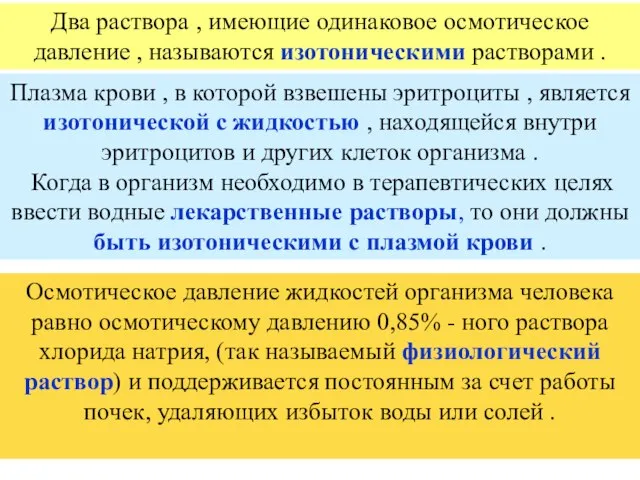 Два раствора , имеющие одинаковое осмотическое давление , называются изотоническими растворами .

Плазма крови , в которой взвешены эритроциты , является изотонической с жидкостью , находящейся внутри эритроцитов и других клеток организма .
Когда в организм необходимо в терапевтических целях ввести водные лекарственные растворы, то они должны быть изотоническими с плазмой крови .

Осмотическое давление жидкостей организма человека равно осмотическому давлению 0,85% - ного раствора хлорида натрия, (так называемый физиологический раствор) и поддерживается постоянным за счет работы почек, удаляющих избыток воды или солей .